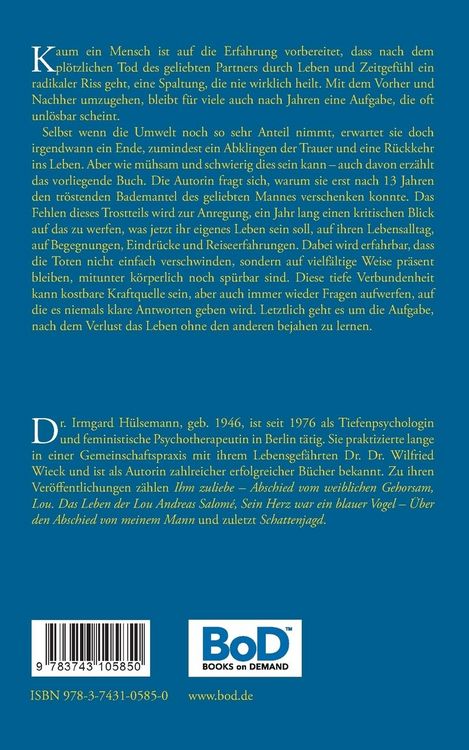 Kaum ein Mensch ist auf die Erfahrung vorbereitet, dass nach dem plötzlichen Tod des geliebten Partners durch Leben und Zeitgefühl ein radikaler Riss geht, eine Spaltung, die nie wirklich heilt. Mit dem Vorher und Nachher umzugehen, bleibt für viele auch nach Jahren eine Aufgabe, die oft unlösbar scheint.

Selbst wenn die Umwelt noch so sehr Anteil nimmt, erwartet sie doch irgendwann ein Ende, zumindest ein Abklingen der Trauer und eine Rückkehr ins Leben. Aber wie mühsam und schwierig dies sein kann – auch davon erzählt das vorliegende Buch. Die Autorin fragt sich, warum sie erst nach 13 Jahren den tröstenden Bademantel des geliebten Mannes verschenken konnte. Das Fehlen dieses Trostteils wird zur Anregung, ein Jahr lang einen kritischen Blick auf das zu werfen, was jetzt ihr eigenes Leben sein soll, auf ihren Lebensalltag, auf Begegnungen, Eindrücke und Reiseerfahrungen. Dabei wird erfahrbar, dass die Toten nicht einfach verschwinden, sondern auf vielfältige Weise präsent bleiben, mitunter körperlich noch spürbar sind. Diese tiefe Verbundenheit kann kostbare Kraftquelle sein, aber auch immer wieder Fragen aufwerfen, auf die es niemals klare Antworten geben wird. Letztlich geht es um die Aufgabe, nach dem Verlust das Leben ohne den anderen bejahen zu lernen.

Dr. Irmgard Hülsemann, geb. 1946, ist seit 1976 als Tiefenpsychologin und feministische Psychotherapeutin in Berlin tätig. Sie praktizierte lange in einer Gemeinschaftspraxis mit ihrem Lebensgefährten Dr. Dr. Wilfried Wieck und ist als Autorin zahlreicher erfolgreicher Bücher bekannt. Zu ihren Veröffentlichungen zählen Ihm zuliebe – Abschied vom weiblichen Gehorsam, Lou. Das Leben der Lou Andreas Salomé, Sein Herz war ein blauer Vogel – Über den Abschied von meinem Mann und zuletzt Schattenjagd.

9 783743 105850

BoD™ BOOKS on DEMAND

ISBN 978-3-7431-0585-0 www.bod.de